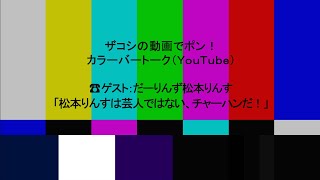 ザコシの動画でポン！
カラーバートーク（YouTube）

☎ゲスト：だーりんず松本りんす
「松本りんすは芸人ではない、チャーハンだ！」